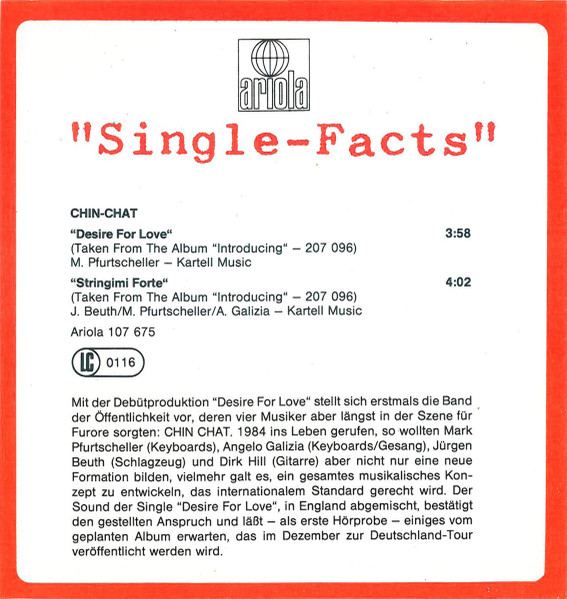 ariola

"Single-Facts"

CHIN-CHAT

"Desire For Love" 3:58
(Taken From The Album "Introducing" – 207 096)
M. Pfurtscheller – Kartell Music

"Stringimi Forte" 4:02
(Taken From The Album "Introducing" – 207 096)
J. Beuth/M. Pfurtscheller/A. Galizia – Kartell Music

Ariola 107 675

LC 0116

Mit der Debütproduktion "Desire For Love" stellt sich erstmals die Band der Öffentlichkeit vor, deren vier Musiker aber längst in der Szene für Furore sorgten: CHIN CHAT. 1984 ins Leben gerufen, so wollten Mark Pfurtscheller (Keyboards), Angelo Galizia (Keyboards/Gesang), Jürgen Beuth (Schlagzeug) und Dirk Hill (Gitarre) aber nicht nur eine neue Formation bilden, vielmehr galt es, ein gesamtes musikalisches Konzept zu entwickeln, das internationalem Standard gerecht wird. Der Sound der Single "Desire For Love", in England abgemischt, bestätigt den gestellten Anspruch und läßt – als erste Hörprobe – einiges vom geplanten Album erwarten, das im Dezember zur Deutschland-Tour veröffentlicht werden wird.